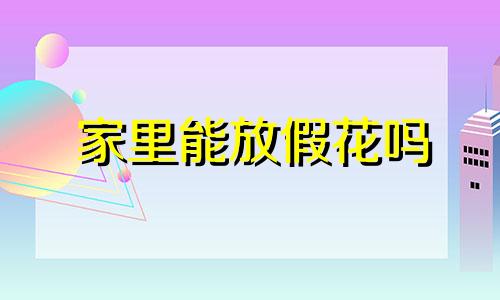 家里能放假花吗